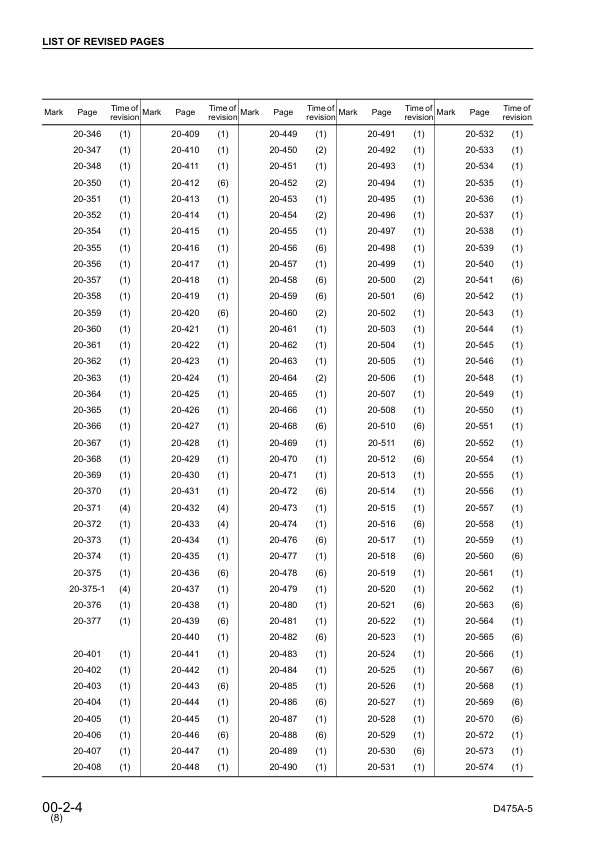 LIST OF REVISED PAGES

| Mark | Page | Time of revision | Mark | Page | Time of revision | Mark | Page | Time of revision | Mark | Page | Time of revision | Mark | Page | Time of revision |
|---|---|---|---|---|---|---|---|---|---|---|---|---|---|---|
| | 20-346 | (1) | | 20-409 | (1) | | 20-449 | (1) | | 20-491 | (1) | | 20-532 | (1) |
| | 20-347 | (1) | | 20-410 | (1) | | 20-450 | (2) | | 20-492 | (1) | | 20-533 | (1) |
| | 20-348 | (1) | | 20-411 | (1) | | 20-451 | (1) | | 20-493 | (1) | | 20-534 | (1) |
| | 20-350 | (1) | | 20-412 | (6) | | 20-452 | (2) | | 20-494 | (1) | | 20-535 | (1) |
| | 20-351 | (1) | | 20-413 | (1) | | 20-453 | (1) | | 20-495 | (1) | | 20-536 | (1) |
| | 20-352 | (1) | | 20-414 | (1) | | 20-454 | (2) | | 20-496 | (1) | | 20-537 | (1) |
| | 20-354 | (1) | | 20-415 | (1) | | 20-455 | (1) | | 20-497 | (1) | | 20-538 | (1) |
| | 20-355 | (1) | | 20-416 | (1) | | 20-456 | (6) | | 20-498 | (1) | | 20-539 | (1) |
| | 20-356 | (1) | | 20-417 | (1) | | 20-457 | (1) | | 20-499 | (1) | | 20-540 | (1) |
| | 20-357 | (1) | | 20-418 | (1) | | 20-458 | (6) | | 20-500 | (2) | | 20-541 | (6) |
| | 20-358 | (1) | | 20-419 | (1) | | 20-459 | (6) | | 20-501 | (6) | | 20-542 | (1) |
| | 20-359 | (1) | | 20-420 | (6) | | 20-460 | (2) | | 20-502 | (1) | | 20-543 | (1) |
| | 20-360 | (1) | | 20-421 | (1) | | 20-461 | (1) | | 20-503 | (1) | | 20-544 | (1) |
| | 20-361 | (1) | | 20-422 | (1) | | 20-462 | (1) | | 20-504 | (1) | | 20-545 | (1) |
| | 20-362 | (1) | | 20-423 | (1) | | 20-463 | (1) | | 20-505 | (1) | | 20-546 | (1) |
| | 20-363 | (1) | | 20-424 | (1) | | 20-464 | (2) | | 20-506 | (1) | | 20-548 | (1) |
| | 20-364 | (1) | | 20-425 | (1) | | 20-465 | (1) | | 20-507 | (1) | | 20-549 | (1) |
| | 20-365 | (1) | | 20-426 | (1) | | 20-466 | (1) | | 20-508 | (1) | | 20-550 | (1) |
| | 20-366 | (1) | | 20-427 | (1) | | 20-468 | (6) | | 20-510 | (6) | | 20-551 | (1) |
| | 20-367 | (1) | | 20-428 | (1) | | 20-469 | (1) | | 20-511 | (6) | | 20-552 | (1) |
| | 20-368 | (1) | | 20-429 | (1) | | 20-470 | (1) | | 20-512 | (6) | | 20-554 | (1) |
| | 20-369 | (1) | | 20-430 | (1) | | 20-471 | (1) | | 20-513 | (1) | | 20-555 | (1) |
| | 20-370 | (1) | | 20-431 | (1) | | 20-472 | (6) | | 20-514 | (1) | | 20-556 | (1) |
| | 20-371 | (4) | | 20-432 | (4) | | 20-473 | (1) | | 20-515 | (1) | | 20-557 | (1) |
| | 20-372 | (1) | | 20-433 | (4) | | 20-474 | (1) | | 20-516 | (6) | | 20-558 | (1) |
| | 20-373 | (1) | | 20-434 | (1) | | 20-476 | (6) | | 20-517 | (1) | | 20-559 | (1) |
| | 20-374 | (1) | | 20-435 | (1) | | 20-477 | (1) | | 20-518 | (6) | | 20-560 | (6) |
| | 20-375 | (1) | | 20-436 | (6) | | 20-478 | (6) | | 20-519 | (1) | | 20-561 | (1) |
| | 20-375-1 | (4) | | 20-437 | (1) | | 20-479 | (1) | | 20-520 | (1) | | 20-562 | (1) |
| | 20-376 | (1) | | 20-438 | (1) | | 20-480 | (1) | | 20-521 | (6) | | 20-563 | (6) |
| | 20-377 | (1) | | 20-439 | (6) | | 20-481 | (1) | | 20-522 | (1) | | 20-564 | (1) |
| | | | | 20-440 | (1) | | 20-482 | (6) | | 20-523 | (1) | | 20-565 | (6) |
| | 20-401 | (1) | | 20-441 | (1) | | 20-483 | (1) | | 20-524 | (1) | | 20-566 | (1) |
| | 20-402 | (1) | | 20-442 | (1) | | 20-484 | (1) | | 20-525 | (1) | | 20-567 | (6) |
| | 20-403 | (1) | | 20-443 | (6) | | 20-485 | (1) | | 20-526 | (1) | | 20-568 | (1) |
| | 20-404 | (1) | | 20-444 | (1) | | 20-486 | (6) | | 20-527 | (1) | | 20-569 | (6) |
| | 20-405 | (1) | | 20-445 | (1) | | 20-487 | (1) | | 20-528 | (1) | | 20-570 | (6) |
| | 20-406 | (1) | | 20-446 | (6) | | 20-488 | (6) | | 20-529 | (1) | | 20-572 | (1) |
| | 20-407 | (1) | | 20-447 | (1) | | 20-489 | (1) | | 20-530 | (6) | | 20-573 | (1) |
| | 20-408 | (1) | | 20-448 | (1) | | 20-490 | (1) | | 20-531 | (1) | | 20-574 | (1) |

00-2-4
(8)

D475A-5